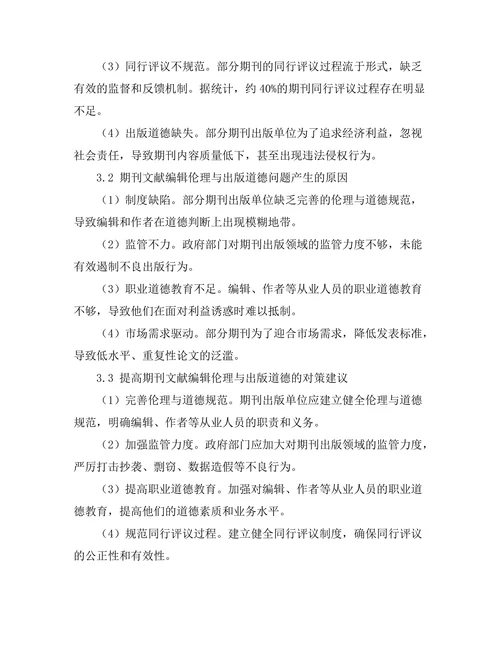 （3）同行评议不规范。部分期刊的同行评议过程流于形式，缺乏有效的监督和反馈机制。据统计，约 40%的期刊同行评议过程存在明显不足。

（4）出版道德缺失。部分期刊出版单位为了追求经济利益，忽视社会责任，导致期刊内容质量低下，甚至出现违法侵权行为。

3.2 期刊文献编辑伦理与出版道德问题产生的原因

（1）制度缺陷。部分期刊出版单位缺乏完善的伦理与道德规范，导致编辑和作者在道德判断上出现模糊地带。

（2）监管不力。政府部门对期刊出版领域的监管力度不够，未能有效遏制不良出版行为。

（3）职业道德教育不足。编辑、作者等从业人员的职业道德教育不够，导致他们在面对利益诱惑时难以抵制。

（4）市场需求驱动。部分期刊为了迎合市场需求，降低发表标准，导致低水平、重复性论文的泛滥。

3.3 提高期刊文献编辑伦理与出版道德的对策建议

（1）完善伦理与道德规范。期刊出版单位应建立健全伦理与道德规范，明确编辑、作者等从业人员的职责和义务。

（2）加强监管力度。政府部门应加大对期刊出版领域的监管力度，严厉打击抄袭、剽窃、数据造假等不良行为。

（3）提高职业道德教育。加强对编辑、作者等从业人员的职业道德教育，提高他们的道德素质和业务水平。

（4）规范同行评议过程。建立健全同行评议制度，确保同行评议的公正性和有效性。